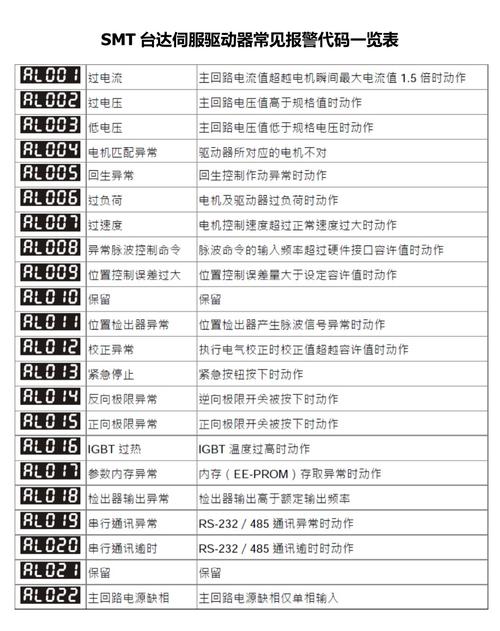 SMT 台达伺服驱动器常见报警代码一览表

| | | |
|---|---|---|
| AL001 | 过电流 | 主回路电流值超越电机瞬间最大电流值 1.5 倍时动作 |
| AL002 | 过电压 | 主回路电压值高于规格值时动作 |
| AL003 | 低电压 | 主回路电压值低于规格电压时动作 |
| AL004 | 电机匹配异常 | 驱动器所对应的电机不对 |
| AL005 | 回生异常 | 回生控制作动异常时动作 |
| AL006 | 过负荷 | 电机及驱动器过负荷时动作 |
| AL007 | 过速度 | 电机控制速度超过正常速度过大时动作 |
| AL008 | 异常脉波控制命令 | 脉波命令的输入频率超过硬件接口容许值时动作 |
| AL009 | 位置控制误差过大 | 位置控制误差量大于设定容许值时动作 |
| AL010 | 保留 | 保留 |
| AL011 | 位置检出器异常 | 位置检出器产生脉波信号异常时动作 |
| AL012 | 校正异常 | 执行电气校正时校正值超越容许值时动作 |
| AL013 | 紧急停止 | 紧急按钮按下时动作 |
| AL014 | 反向极限异常 | 逆向极限开关被按下时动作 |
| AL015 | 正向极限异常 | 正向极限开关被按下时动作 |
| AL016 | IGBT 过热 | IGBT 温度过高时动作 |
| AL017 | 参数内存异常 | 内存（EE-PROM）存取异常时动作 |
| AL018 | 检出器输出异常 | 检出器输出高于额定输出频率 |
| AL019 | 串行通讯异常 | RS-232 / 485 通讯异常时动作 |
| AL020 | 串行通讯逾时 | RS-232 / 485 通讯逾时时动作 |
| AL021 | 保留 | 保留 |
| AL022 | 主回路电源缺相 | 主回路电源缺相仅单相输入 |